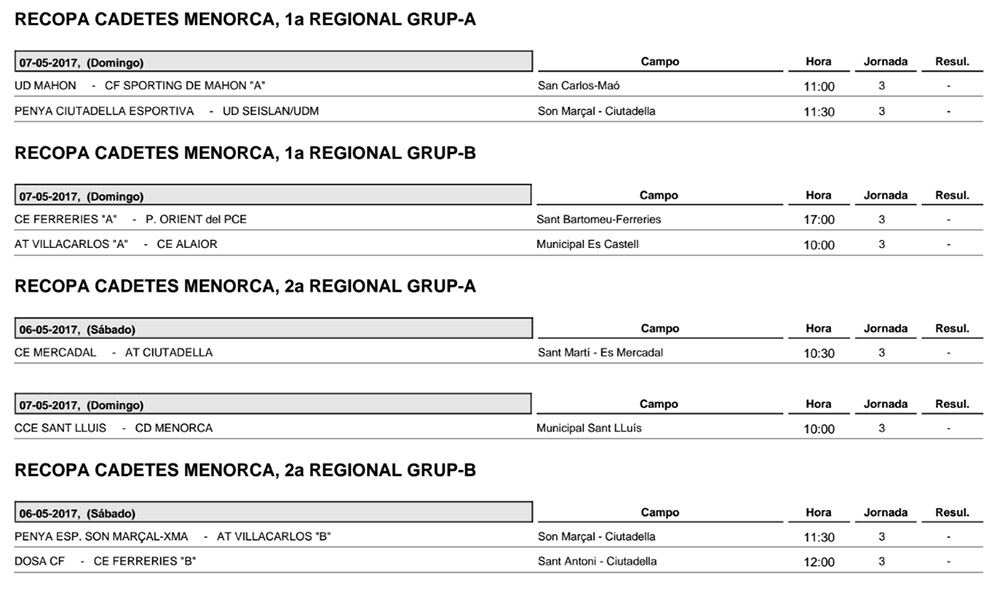 RECOPA CADETES MENORCA, 1a REGIONAL GRUP-A

| 07-05-2017, (Domingo) | Campo | Hora | Jornada | Resul. |
|---|---|---|---|---|
| UD MAHON - CF SPORTING DE MAHON "A" | San Carlos-Maó | 11:00 | 3 | - |
| PENYA CIUTADELLA ESPORTIVA - UD SEISLAN/UDM | Son Marçal - Ciutadella | 11:30 | 3 | - |

RECOPA CADETES MENORCA, 1a REGIONAL GRUP-B

| 07-05-2017, (Domingo) | Campo | Hora | Jornada | Resul. |
|---|---|---|---|---|
| CE FERRERIES "A" - P. ORIENT del PCE | Sant Bartomeu-Ferreries | 17:00 | 3 | - |
| AT VILLACARLOS "A" - CE ALAIOR | Municipal Es Castell | 10:00 | 3 | - |

RECOPA CADETES MENORCA, 2a REGIONAL GRUP-A

| 06-05-2017, (Sábado) | Campo | Hora | Jornada | Resul. |
|---|---|---|---|---|
| CE MERCADAL - AT CIUTADELLA | Sant Martí - Es Mercadal | 10:30 | 3 | - |

| 07-05-2017, (Domingo) | Campo | Hora | Jornada | Resul. |
|---|---|---|---|---|
| CCE SANT LLUIS - CD MENORCA | Municipal Sant LLuís | 10:00 | 3 | - |

RECOPA CADETES MENORCA, 2a REGIONAL GRUP-B

| 06-05-2017, (Sábado) | Campo | Hora | Jornada | Resul. |
|---|---|---|---|---|
| PENYA ESP. SON MARÇAL-XMA - AT VILLACARLOS "B" | Son Marçal - Ciutadella | 11:30 | 3 | - |
| DOSA CF - CE FERRERIES "B" | Sant Antoni - Ciutadella | 12:00 | 3 | - |